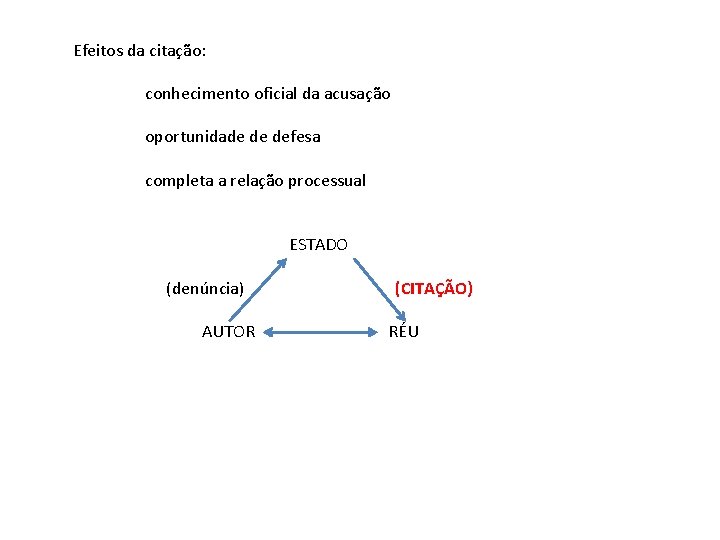 Efeitos da citação:

conhecimento oficial da acusação

oportunidade de defesa

completa a relação processual

ESTADO

(denúncia)

(CITAÇÃO)

AUTOR

RÉU